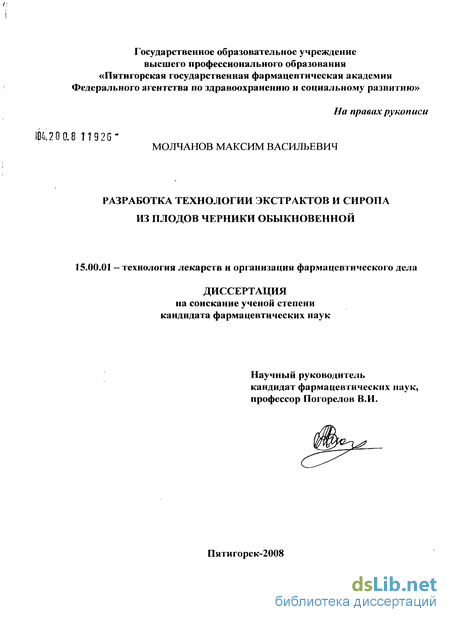 Государственное образовательное учреждение
высшего профессионального образования
«Пятигорская государственная фармацевтическая академия
Федерального агентства по здравоохранению и социальному развитию»

На правах рукописи

04.200.8 11926

МОЛЧАНОВ МАКСИМ ВАСИЛЬЕВИЧ

РАЗРАБОТКА ТЕХНОЛОГИИ ЭКСТРАКТОВ И СИРОПА
ИЗ ПЛОДОВ ЧЕРНИКИ ОБЫКНОВЕННОЙ

15.00.01 – технология лекарств и организация фармацевтического дела

ДИССЕРТАЦИЯ
на соискание ученой степени
кандидата фармацевтических наук

Научный руководитель
кандидат фармацевтических наук,
профессор Погорелов В.И.

Пятигорск-2008

dsLib.net
библиотека диссертаций